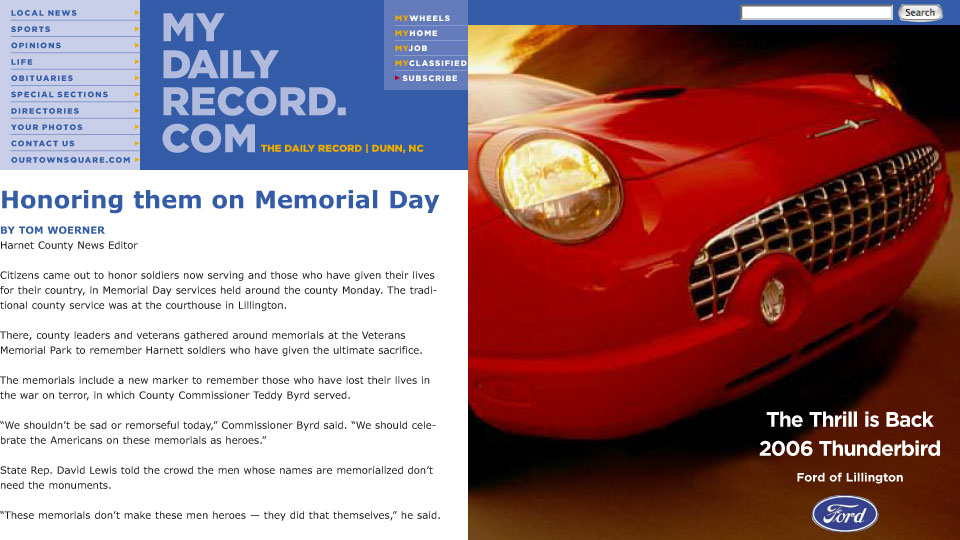 LOCAL NEWS
SPORTS
OPINIONS
LIFE
OBITUARIES
SPECIAL SECTIONS
DIRECTORIES
YOUR PHOTOS
CONTACT US
OURTOWNSQUARE.COM

MY DAILY RECORD. COM

THE DAILY RECORD | DUNN, NC

MYWHEELS
MYHOME
MYJOB
MYCLASSIFIED
SUBSCRIBE

Search

Honoring them on Memorial Day

BY TOM WOERNER
Harnet County News Editor

Citizens came out to honor soldiers now serving and those who have given their lives for their country, in Memorial Day services held around the county Monday. The traditional county service was at the courthouse in Lillington.

There, county leaders and veterans gathered around memorials at the Veterans Memorial Park to remember Harnett soldiers who have given the ultimate sacrifice.

The memorials include a new marker to remember those who have lost their lives in the war on terror, in which County Commissioner Teddy Byrd served.

"We shouldn't be sad or remorseful today," Commissioner Byrd said. "We should celebrate the Americans on these memorials as heroes."

State Rep. David Lewis told the crowd the men whose names are memorialized don't need the monuments.

"These memorials don't make these men heroes — they did that themselves," he said.

The Thrill is Back
2006 Thunderbird
Ford of Lillington
Ford